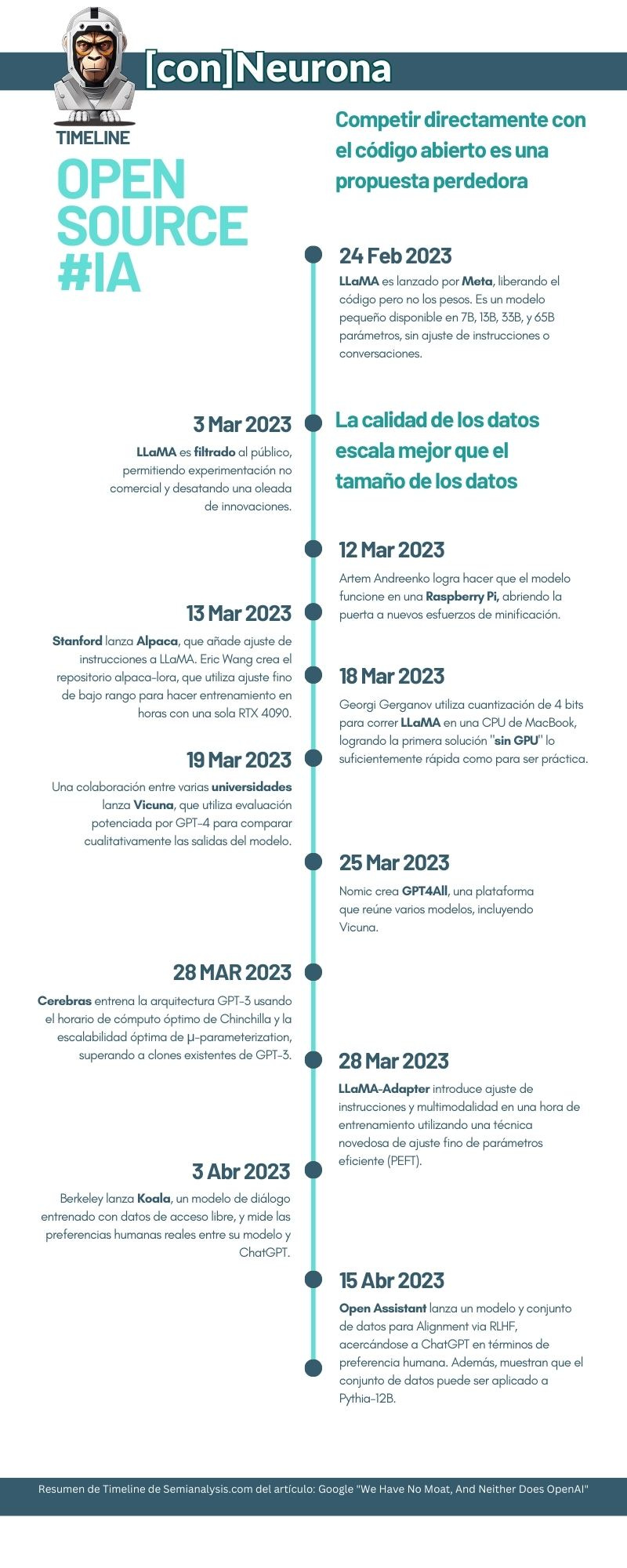 [con]Neurona

TIMELINE

OPEN SOURCE #IA

Competir directamente con el código abierto es una propuesta perdedora

24 Feb 2023
LLaMA es lanzado por Meta, liberando el código pero no los pesos. Es un modelo pequeño disponible en 7B, 13B, 33B, y 65B parámetros, sin ajuste de instrucciones o conversaciones.

3 Mar 2023
LLaMA es filtrado al público, permitiendo experimentación no comercial y desatando una oleada de innovaciones.

La calidad de los datos escala mejor que el tamaño de los datos

12 Mar 2023
Artem Andreenko logra hacer que el modelo funcione en una Raspberry Pi, abriendo la puerta a nuevos esfuerzos de minificación.

13 Mar 2023
Stanford lanza Alpaca, que añade ajuste de instrucciones a LLaMA. Eric Wang crea el repositorio alpaca-lora, que utiliza ajuste fino de bajo rango para hacer entrenamiento en horas con una sola RTX 4090.

18 Mar 2023
Georgi Gerganov utiliza cuantización de 4 bits para correr LLaMA en una CPU de MacBook, logrando la primera solución "sin GPU" lo suficientemente rápida como para ser práctica.

19 Mar 2023
Una colaboración entre varias universidades lanza Vicuna, que utiliza evaluación potenciada por GPT-4 para comparar cualitativamente las salidas del modelo.

25 Mar 2023
Nomic crea GPT4All, una plataforma que reúne varios modelos, incluyendo Vicuna.

28 MAR 2023
Cerebras entrena la arquitectura GPT-3 usando el horario de cómputo óptimo de Chinchilla y la escalabilidad óptima de μ-parameterization, superando a clones existentes de GPT-3.

28 Mar 2023
LLaMA-Adapter introduce ajuste de instrucciones y multimodalidad en una hora de entrenamiento utilizando una técnica novedosa de ajuste fino de parámetros eficiente (PEFT).

3 Abr 2023
Berkeley lanza Koala, un modelo de diálogo entrenado con datos de acceso libre, y mide las preferencias humanas reales entre su modelo y ChatGPT.

15 Abr 2023
Open Assistant lanza un modelo y conjunto de datos para Alignment via RLHF, acercándose a ChatGPT en términos de preferencia humana. Además, muestran que el conjunto de datos puede ser aplicado a Pythia-12B.

Resumen de Timeline de Semianalysis.com del artículo: Google "We Have No Moat, And Neither Does OpenAI"